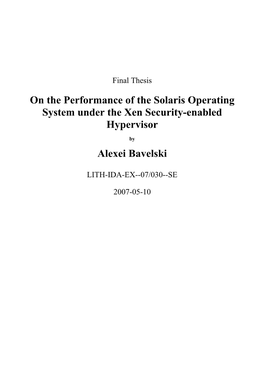 Final Thesis

On the Performance of the Solaris Operating System under the Xen Security-enabled Hypervisor

by

Alexei Bavelski

LITH-IDA-EX--07/030--SE

2007-05-10